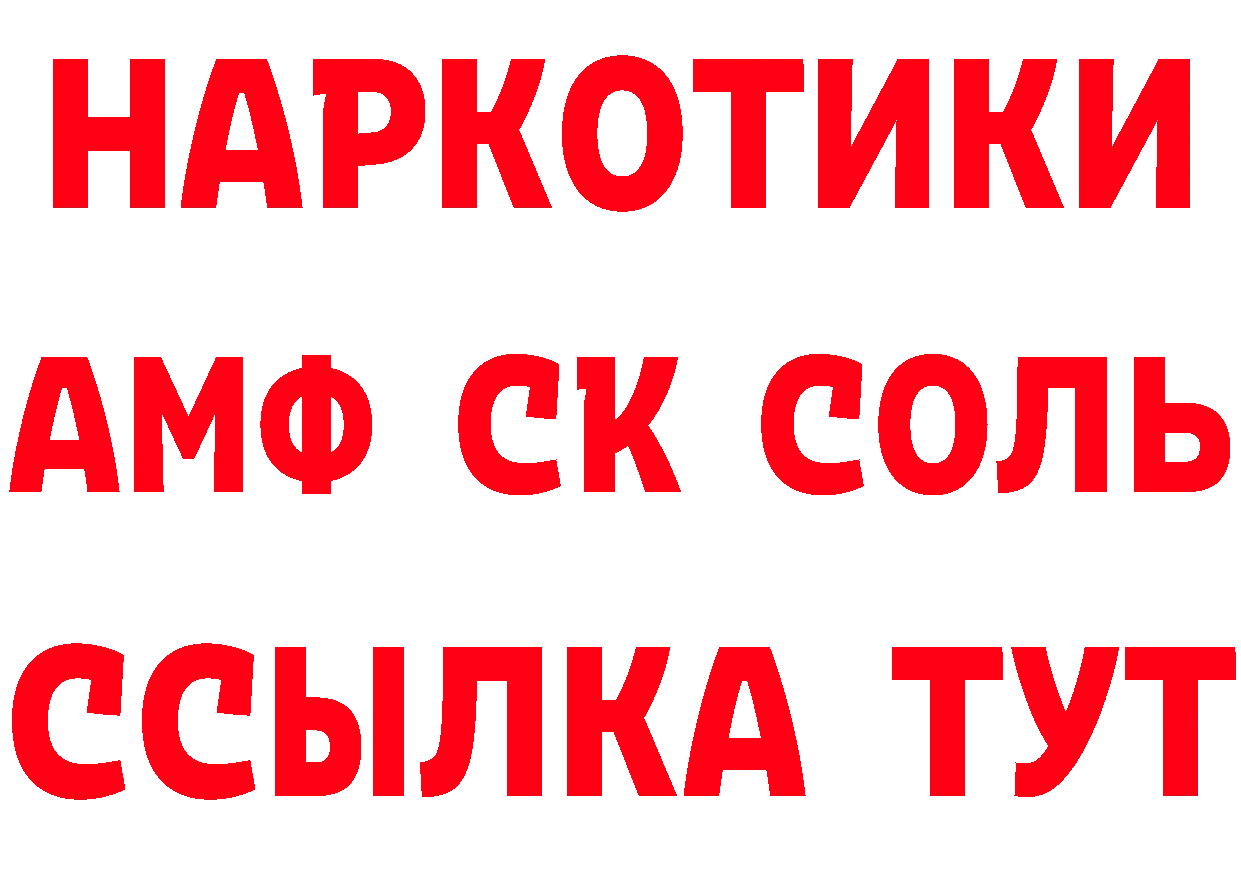 НАРКОТИКИ
АМФ СК СОЛЬ
ССЫЛКА ТУТ